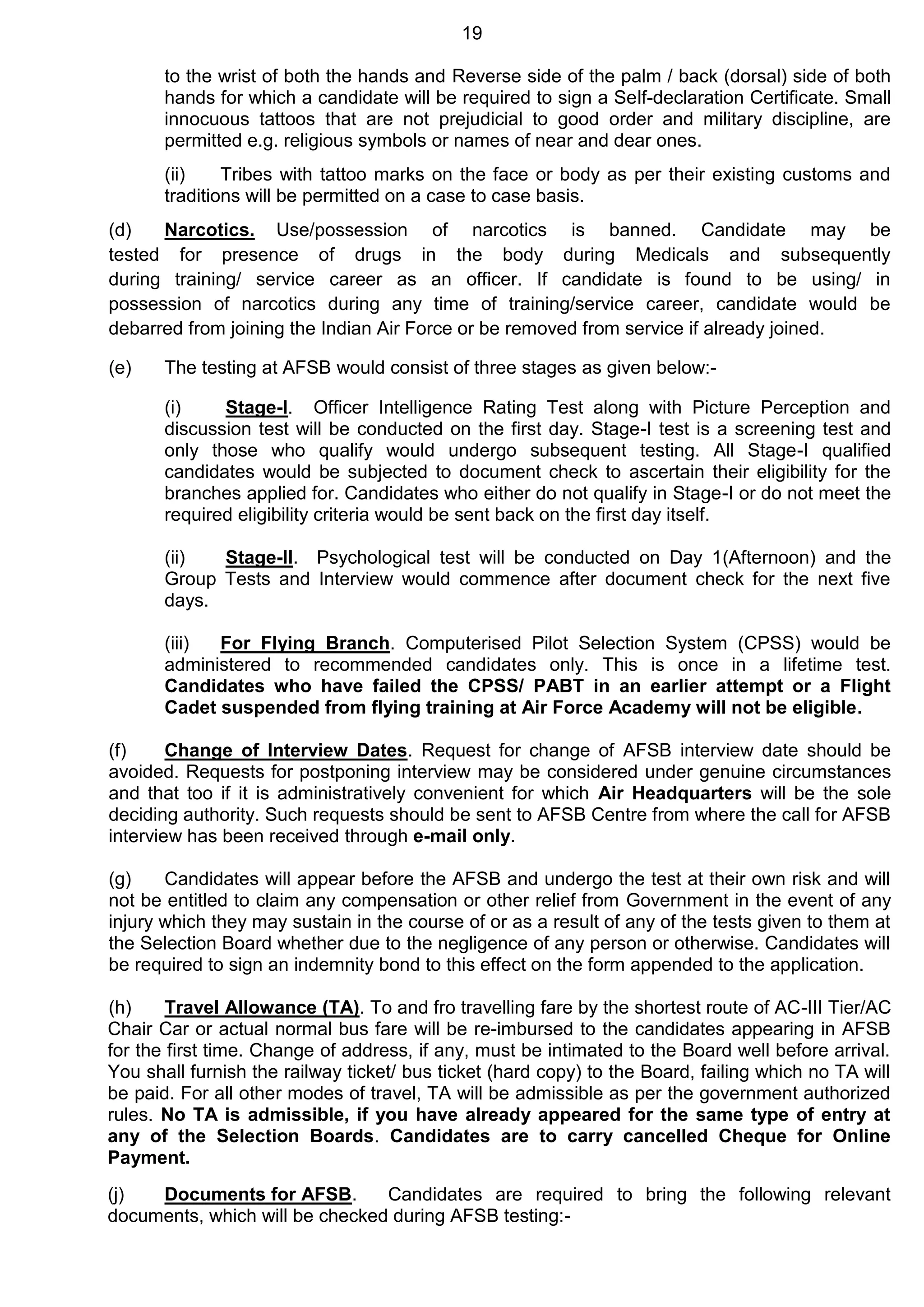 19

to the wrist of both the hands and Reverse side of the palm / back (dorsal) side of both hands for which a candidate will be required to sign a Self-declaration Certificate. Small innocuous tattoos that are not prejudicial to good order and military discipline, are permitted e.g. religious symbols or names of near and dear ones.

(ii) Tribes with tattoo marks on the face or body as per their existing customs and traditions will be permitted on a case to case basis.

(d) Narcotics. Use/possession of narcotics is banned. Candidate may be tested for presence of drugs in the body during Medicals and subsequently during training/ service career as an officer. If candidate is found to be using/ in possession of narcotics during any time of training/service career, candidate would be debarred from joining the Indian Air Force or be removed from service if already joined.

(e) The testing at AFSB would consist of three stages as given below:-

(i) Stage-I. Officer Intelligence Rating Test along with Picture Perception and discussion test will be conducted on the first day. Stage-I test is a screening test and only those who qualify would undergo subsequent testing. All Stage-I qualified candidates would be subjected to document check to ascertain their eligibility for the branches applied for. Candidates who either do not qualify in Stage-I or do not meet the required eligibility criteria would be sent back on the first day itself.

(ii) Stage-II. Psychological test will be conducted on Day 1(Afternoon) and the Group Tests and Interview would commence after document check for the next five days.

(iii) For Flying Branch. Computerised Pilot Selection System (CPSS) would be administered to recommended candidates only. This is once in a lifetime test. Candidates who have failed the CPSS/ PABT in an earlier attempt or a Flight Cadet suspended from flying training at Air Force Academy will not be eligible.

(f) Change of Interview Dates. Request for change of AFSB interview date should be avoided. Requests for postponing interview may be considered under genuine circumstances and that too if it is administratively convenient for which Air Headquarters will be the sole deciding authority. Such requests should be sent to AFSB Centre from where the call for AFSB interview has been received through e-mail only.

(g) Candidates will appear before the AFSB and undergo the test at their own risk and will not be entitled to claim any compensation or other relief from Government in the event of any injury which they may sustain in the course of or as a result of any of the tests given to them at the Selection Board whether due to the negligence of any person or otherwise. Candidates will be required to sign an indemnity bond to this effect on the form appended to the application.

(h) Travel Allowance (TA). To and fro travelling fare by the shortest route of AC-III Tier/AC Chair Car or actual normal bus fare will be re-imbursed to the candidates appearing in AFSB for the first time. Change of address, if any, must be intimated to the Board well before arrival. You shall furnish the railway ticket/ bus ticket (hard copy) to the Board, failing which no TA will be paid. For all other modes of travel, TA will be admissible as per the government authorized rules. No TA is admissible, if you have already appeared for the same type of entry at any of the Selection Boards. Candidates are to carry cancelled Cheque for Online Payment.

(j) Documents for AFSB. Candidates are required to bring the following relevant documents, which will be checked during AFSB testing:-